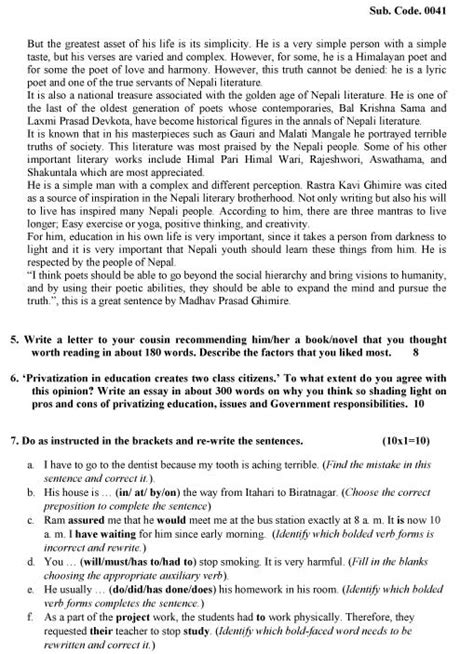 Sub. Code. 0041

But the greatest asset of his life is its simplicity. He is a very simple person with a simple taste, but his verses are varied and complex. However, for some, he is a Himalayan poet and for some the poet of love and harmony. However, this truth cannot be denied: he is a lyric poet and one of the true servants of Nepali literature.
It is also a national treasure associated with the golden age of Nepali literature. He is one of the last of the oldest generation of poets whose contemporaries, Bal Krishna Sama and Laxmi Prasad Devkota, have become historical figures in the annals of Nepali literature.
It is known that in his masterpieces such as Gauri and Malati Mangale he portrayed terrible truths of society. This literature was most praised by the Nepali people. Some of his other important literary works include Himal Pari Himal Wari, Rajeshwori, Aswathama, and Shakuntala which are most appreciated.
He is a simple man with a complex and different perception. Rastra Kavi Ghimire was cited as a source of inspiration in the Nepali literary brotherhood. Not only writing but also his will to live has inspired many Nepali people. According to him, there are three mantras to live longer; Easy exercise or yoga, positive thinking, and creativity.
For him, education in his own life is very important, since it takes a person from darkness to light and it is very important that Nepali youth should learn these things from him. He is respected by the people of Nepal.
"I think poets should be able to go beyond the social hierarchy and bring visions to humanity, and by using their poetic abilities, they should be able to expand the mind and pursue the truth.", this is a great sentence by Madhav Prasad Ghimire.

5. Write a letter to your cousin recommending him/her a book/novel that you thought worth reading in about 180 words. Describe the factors that you liked most. 8

6. 'Privatization in education creates two class citizens.' To what extent do you agree with this opinion? Write an essay in about 300 words on why you think so shading light on pros and cons of privatizing education, issues and Government responsibilities. 10

7. Do as instructed in the brackets and re-write the sentences. (10x1=10)

a. I have to go to the dentist because my tooth is aching terrible. (Find the mistake in this sentence and correct it.).
b. His house is ... (in/ at/ by/on) the way from Itahari to Biratnagar. (Choose the correct preposition to complete the sentence)
c. Ram assured me that he would meet me at the bus station exactly at 8 a. m. It is now 10 a. m. I have waiting for him since early morning. (Identify which bolded verb forms is incorrect and rewrite.)
d. You ... (will/must/has to/had to) stop smoking. It is very harmful. (Fill in the blanks choosing the appropriate auxiliary verb).
e. He usually ... (do/did/has done/does) his homework in his room. (Identify which bolded verb forms completes the sentence.)
f. As a part of the project work, the students had to work physically. Therefore, they requested their teacher to stop study. (Identify which bold-faced word needs to be rewritten and correct it.)